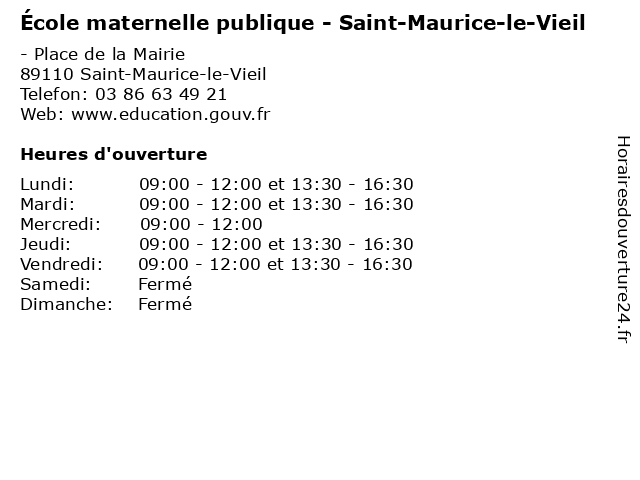 École maternelle publique - Saint-Maurice-le-Vieil

- Place de la Mairie
89110 Saint-Maurice-le-Vieil
Telefon: 03 86 63 49 21
Web: www.education.gouv.fr

Heures d'ouverture

Lundi: 09:00 - 12:00 et 13:30 - 16:30
Mardi: 09:00 - 12:00 et 13:30 - 16:30
Mercredi: 09:00 - 12:00
Jeudi: 09:00 - 12:00 et 13:30 - 16:30
Vendredi: 09:00 - 12:00 et 13:30 - 16:30
Samedi: Fermé
Dimanche: Fermé

Horairesdouverture24.fr